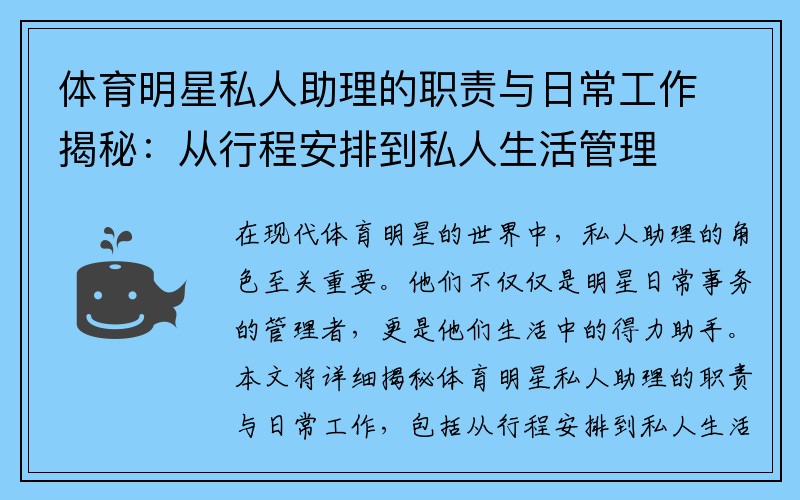 体育明星私人助理的职责与日常工作揭秘：从行程安排到私人生活管理

在现代体育明星的世界中，私人助理的角色至关重要。他们不仅仅是明星日常事务的管理者，更是他们生活中的得力助手。本文将详细揭秘体育明星私人助理的职责与日常工作，包括从行程安排到私人生活